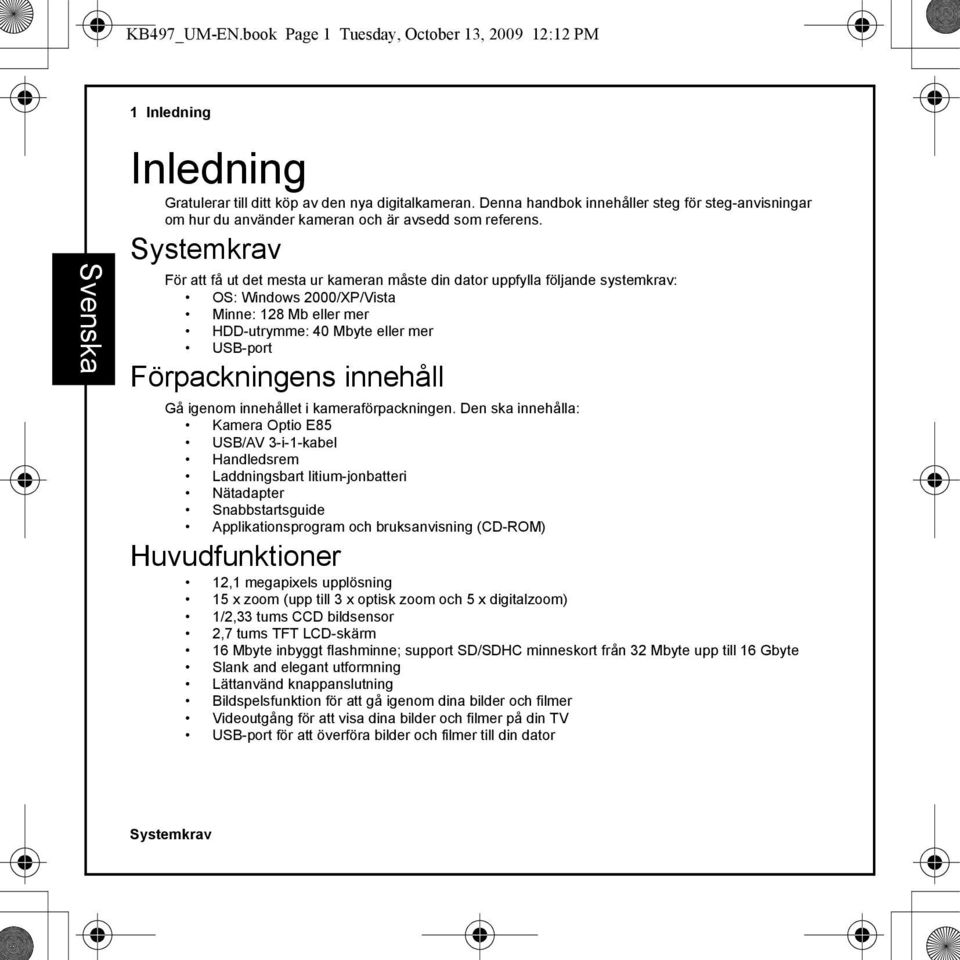 KB497_UM-EN.book Page 1 Tuesday, October 13, 2009 12:12 PM

1 Inledning

Svenska

Inledning

Gratulerar till ditt köp av den nya digitalkameran. Denna handbok innehåller steg för steg-anvisningar om hur du använder kameran och är avsedd som referens.

Systemkrav

För att få ut det mesta ur kameran måste din dator uppfylla följande systemkrav:
• OS: Windows 2000/XP/Vista
• Minne: 128 Mb eller mer
• HDD-utrymme: 40 Mbyte eller mer
• USB-port

Förpackningens innehåll

Gå igenom innehållet i kameraförpackningen. Den ska innehålla:
• Kamera Optio E85
• USB/AV 3-i-1-kabel
• Handledsrem
• Laddningsbart litium-jonbatteri
• Nätadapter
• Snabbstartsguide
• Applikationsprogram och bruksanvisning (CD-ROM)

Huvudfunktioner

• 12,1 megapixels upplösning
• 15 x zoom (upp till 3 x optisk zoom och 5 x digitalzoom)
• 1/2,33 tums CCD bildsensor
• 2,7 tums TFT LCD-skärm
• 16 Mbyte inbyggt flashminne; support SD/SDHC minneskort från 32 Mbyte upp till 16 Gbyte
• Slank and elegant utformning
• Lättanvänd knappanslutning
• Bildspelsfunktion för att gå igenom dina bilder och filmer
• Videoutgång för att visa dina bilder och filmer på din TV
• USB-port för att överföra bilder och filmer till din dator

Systemkrav